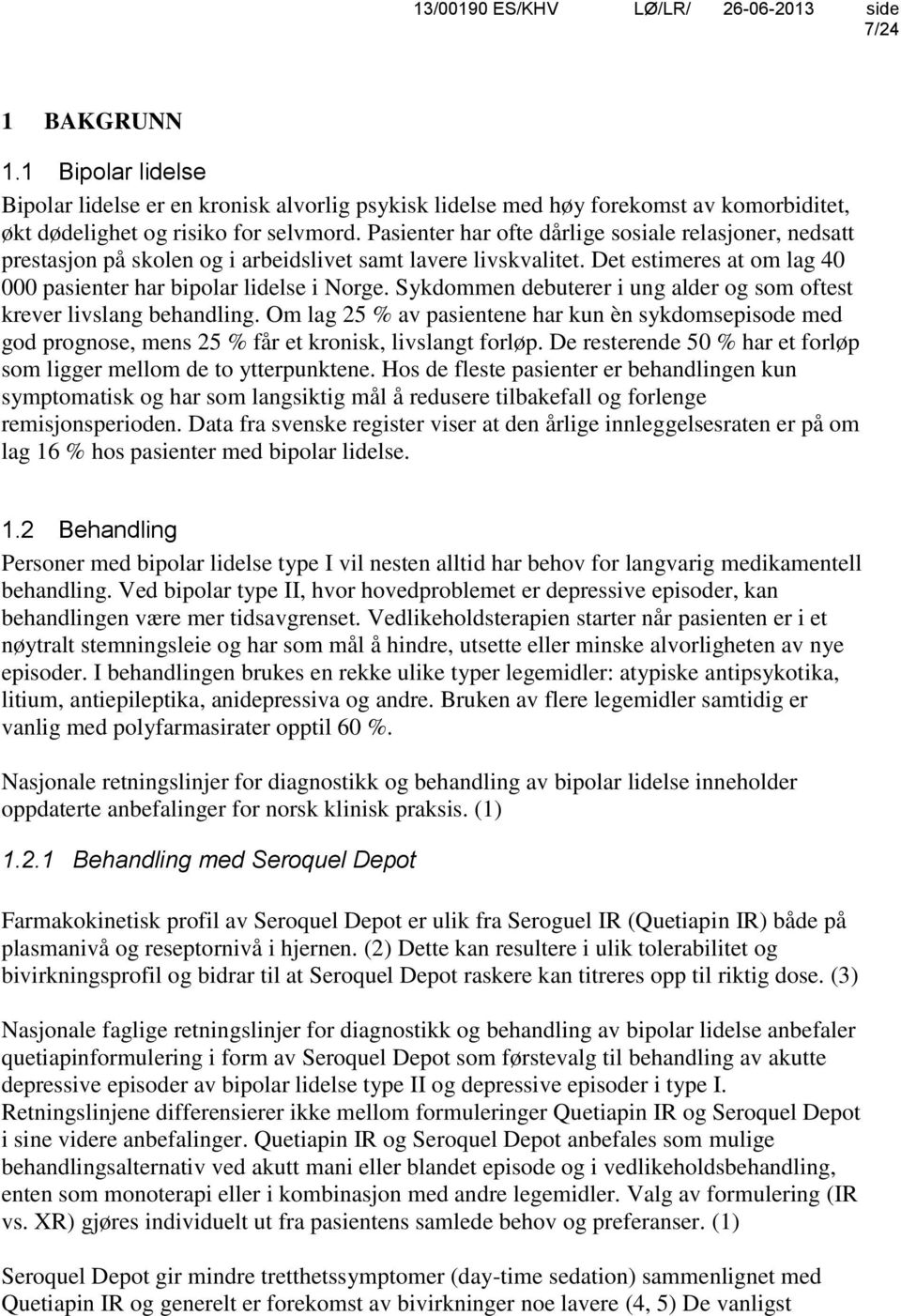 13/00190 ES/KHV LØ/LR/ 26-06-2013 side 7/24

1 BAKGRUNN

1.1 Bipolar lidelse

Bipolar lidelse er en kronisk alvorlig psykisk lidelse med høy forekomst av komorbiditet, økt dødelighet og risiko for selvmord. Pasienter har ofte dårlige sosiale relasjoner, nedsatt prestasjon på skolen og i arbeidslivet samt lavere livskvalitet. Det estimeres at om lag 40 000 pasienter har bipolar lidelse i Norge. Sykdommen debuterer i ung alder og som oftest krever livslang behandling. Om lag 25 % av pasientene har kun èn sykdomsepisode med god prognose, mens 25 % får et kronisk, livslangt forløp. De resterende 50 % har et forløp som ligger mellom de to ytterpunktene. Hos de fleste pasienter er behandlingen kun symptomatisk og har som langsiktig mål å redusere tilbakefall og forlenge remisjonsperioden. Data fra svenske register viser at den årlige innleggelsesraten er på om lag 16 % hos pasienter med bipolar lidelse.

1.2 Behandling

Personer med bipolar lidelse type I vil nesten alltid har behov for langvarig medikamentell behandling. Ved bipolar type II, hvor hovedproblemet er depressive episoder, kan behandlingen være mer tidsavgrenset. Vedlikeholdsterapien starter når pasienten er i et nøytralt stemningsleie og har som mål å hindre, utsette eller minske alvorligheten av nye episoder. I behandlingen brukes en rekke ulike typer legemidler: atypiske antipsykotika, litium, antiepileptika, anidepressiva og andre. Bruken av flere legemidler samtidig er vanlig med polyfarmasirater opptil 60 %.

Nasjonale retningslinjer for diagnostikk og behandling av bipolar lidelse inneholder oppdaterte anbefalinger for norsk klinisk praksis. (1)

1.2.1 Behandling med Seroquel Depot

Farmakokinetisk profil av Seroquel Depot er ulik fra Seroguel IR (Quetiapin IR) både på plasmanivå og reseptornivå i hjernen. (2) Dette kan resultere i ulik tolerabilitet og bivirkningsprofil og bidrar til at Seroquel Depot raskere kan titreres opp til riktig dose. (3)

Nasjonale faglige retningslinjer for diagnostikk og behandling av bipolar lidelse anbefaler quetiapinformulering i form av Seroquel Depot som førstevalg til behandling av akutte depressive episoder av bipolar lidelse type II og depressive episoder i type I. Retningslinjene differensierer ikke mellom formuleringer Quetiapin IR og Seroquel Depot i sine videre anbefalinger. Quetiapin IR og Seroquel Depot anbefales som mulige behandlingsalternativ ved akutt mani eller blandet episode og i vedlikeholdsbehandling, enten som monoterapi eller i kombinasjon med andre legemidler. Valg av formulering (IR vs. XR) gjøres individuelt ut fra pasientens samlede behov og preferanser. (1)

Seroquel Depot gir mindre tretthetssymptomer (day-time sedation) sammenlignet med Quetiapin IR og generelt er forekomst av bivirkninger noe lavere (4, 5) De vanligst